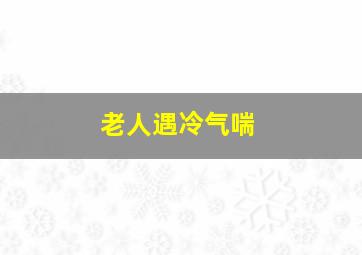 老人遇冷气喘